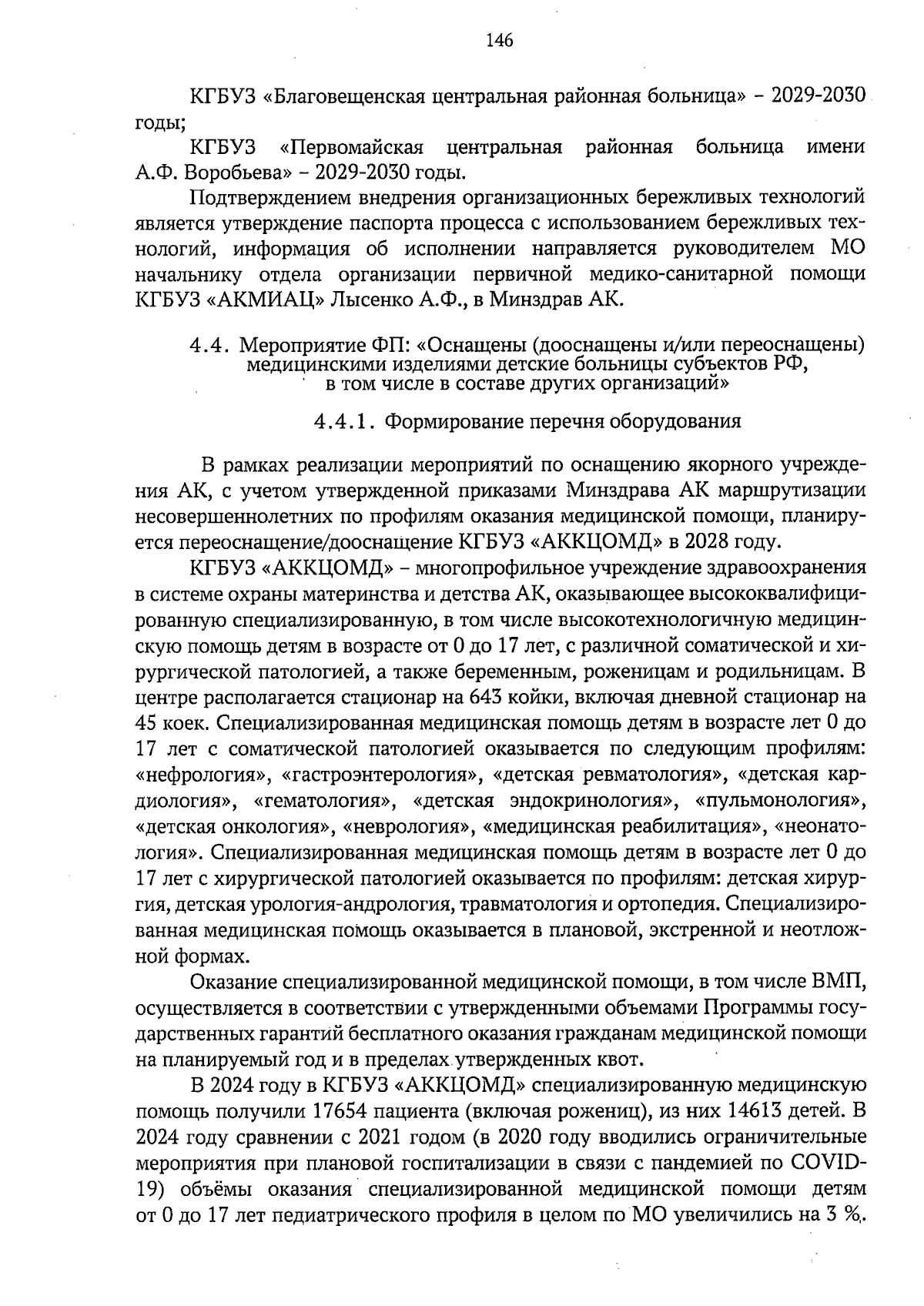 146

КГБУЗ «Благовещенская центральная районная больница» – 2029-2030 годы;

КГБУЗ «Первомайская центральная районная больница имени А.Ф. Воробьева» – 2029-2030 годы.

Подтверждением внедрения организационных бережливых технологий является утверждение паспорта процесса с использованием бережливых технологий, информация об исполнении направляется руководителем МО начальнику отдела организации первичной медико-санитарной помощи КГБУЗ «АКМИАЦ» Лысенко А.Ф., в Минздрав АК.

4.4. Мероприятие ФП: «Оснащены (дооснащены и/или переоснащены) медицинскими изделиями детские больницы субъектов РФ, в том числе в составе других организаций»

4.4.1. Формирование перечня оборудования

В рамках реализации мероприятий по оснащению якорного учреждения АК, с учетом утвержденной приказами Минздрава АК маршрутизации несовершеннолетних по профилям оказания медицинской помощи, планируется переоснащение/дооснащение КГБУЗ «АККЦОМД» в 2028 году.

КГБУЗ «АККЦОМД» – многопрофильное учреждение здравоохранения в системе охраны материнства и детства АК, оказывающее высококвалифицированную специализированную, в том числе высокотехнологичную медицинскую помощь детям в возрасте от 0 до 17 лет, с различной соматической и хирургической патологией, а также беременным, роженицам и родильницам. В центре располагается стационар на 643 койки, включая дневной стационар на 45 коек. Специализированная медицинская помощь детям в возрасте лет 0 до 17 лет с соматической патологией оказывается по следующим профилям: «нефрология», «гастроэнтерология», «детская ревматология», «детская кардиология», «гематология», «детская эндокринология», «пульмонология», «детская онкология», «неврология», «медицинская реабилитация», «неонатология». Специализированная медицинская помощь детям в возрасте лет 0 до 17 лет с хирургической патологией оказывается по профилям: детская хирургия, детская урология-андрология, травматология и ортопедия. Специализированная медицинская помощь оказывается в плановой, экстренной и неотложной формах.

Оказание специализированной медицинской помощи, в том числе ВМП, осуществляется в соответствии с утвержденными объемами Программы государственных гарантий бесплатного оказания гражданам медицинской помощи на планируемый год и в пределах утвержденных квот.

В 2024 году в КГБУЗ «АККЦОМД» специализированную медицинскую помощь получили 17654 пациента (включая рожениц), из них 14613 детей. В 2024 году сравнении с 2021 годом (в 2020 году вводились ограничительные мероприятия при плановой госпитализации в связи с пандемией по COVID-19) объёмы оказания специализированной медицинской помощи детям от 0 до 17 лет педиатрического профиля в целом по МО увеличились на 3 %.